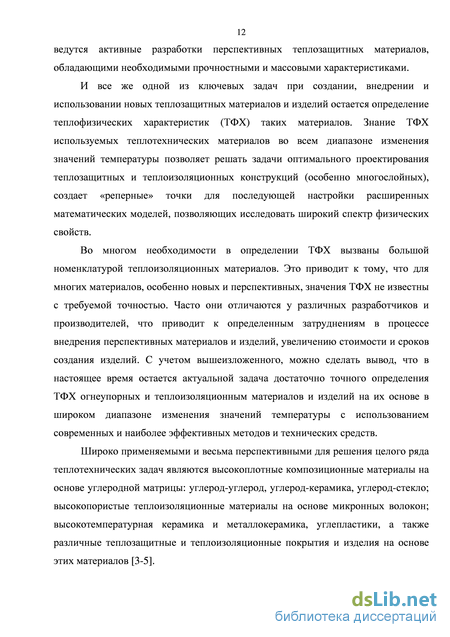 12

ведутся активные разработки перспективных теплозащитных материалов, обладающими необходимыми прочностными и массовыми характеристиками.

И все же одной из ключевых задач при создании, внедрении и использовании новых теплозащитных материалов и изделий остается определение теплофизических характеристик (ТФХ) таких материалов. Знание ТФХ используемых теплотехнических материалов во всем диапазоне изменения значений температуры позволяет решать задачи оптимального проектирования теплозащитных и теплоизоляционных конструкций (особенно многослойных), создает «реперные» точки для последующей настройки расширенных математических моделей, позволяющих исследовать широкий спектр физических свойств.

Во многом необходимости в определении ТФХ вызваны большой номенклатурой теплоизоляционных материалов. Это приводит к тому, что для многих материалов, особенно новых и перспективных, значения ТФХ не известны с требуемой точностью. Часто они отличаются у различных разработчиков и производителей, что приводит к определенным затруднениям в процессе внедрения перспективных материалов и изделий, увеличению стоимости и сроков создания изделий. С учетом вышеизложенного, можно сделать вывод, что в настоящее время остается актуальной задача достаточно точного определения ТФХ огнеупорных и теплоизоляционным материалов и изделий на их основе в широком диапазоне изменения значений температуры с использованием современных и наиболее эффективных методов и технических средств.

Широко применяемыми и весьма перспективными для решения целого ряда теплотехнических задач являются высокоплотные композиционные материалы на основе углеродной матрицы: углерод-углерод, углерод-керамика, углерод-стекло; высокопористые теплоизоляционные материалы на основе микронных волокон; высокотемпературная керамика и металлокерамика, углепластики, а также различные теплозащитные и теплоизоляционные покрытия и изделия на основе этих материалов [3-5].

dsLib.net
библиотека диссертаций